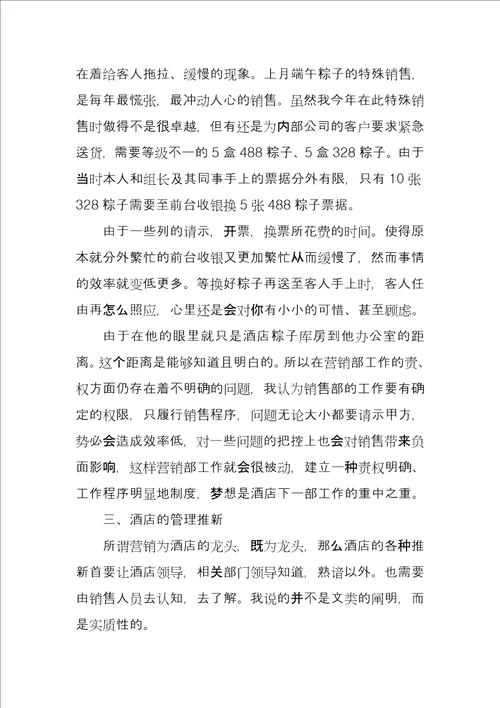 在着给客人拖拉、缓慢的现象。上月端午粽子的特殊销售，是每年最慌张，最冲动人心的销售。虽然我今年在此特殊销售时做得不是很卓越，但有还是为内部公司的客户要求紧急送货，需要等级不一的 5 盒 488 粽子、5 盒 328 粽子。由于当时本人和组长及其同事手上的票据分外有限，只有 10 张 328 粽子需要至前台收银换 5 张 488 粽子票据。

由于一些列的请示，开票，换票所花费的时间。使得原本就分外繁忙的前台收银又更加繁忙从而缓慢了，然而事情的效率就变低更多。等换好粽子再送至客人手上时，客人任由再怎么照应，心里还是会对你有小小的可惜、甚至顾虑。

由于在他的眼里就只是酒店粽子库房到他办公室的距离。这个距离是能够知道且明白的。所以在营销部工作的责、权方面仍存在着不明确的问题，我认为销售部的工作要有确定的权限，只履行销售程序，问题无论大小都要请示甲方，势必会造成效率低，对一些问题的把控上也会对销售带来负面影响，这样营销部工作就会很被动，建立一种责权明确、工作程序明显地制度，梦想是酒店下一部工作的重中之重。

三、酒店的管理推新

所谓营销为酒店的龙头，既为龙头，那么酒店的各种推新首要让酒店领导，相关部门领导知道，熟谙以外。也需要由销售人员去认知，去了解。我说的并不是文类的阐明，而是实质性的。